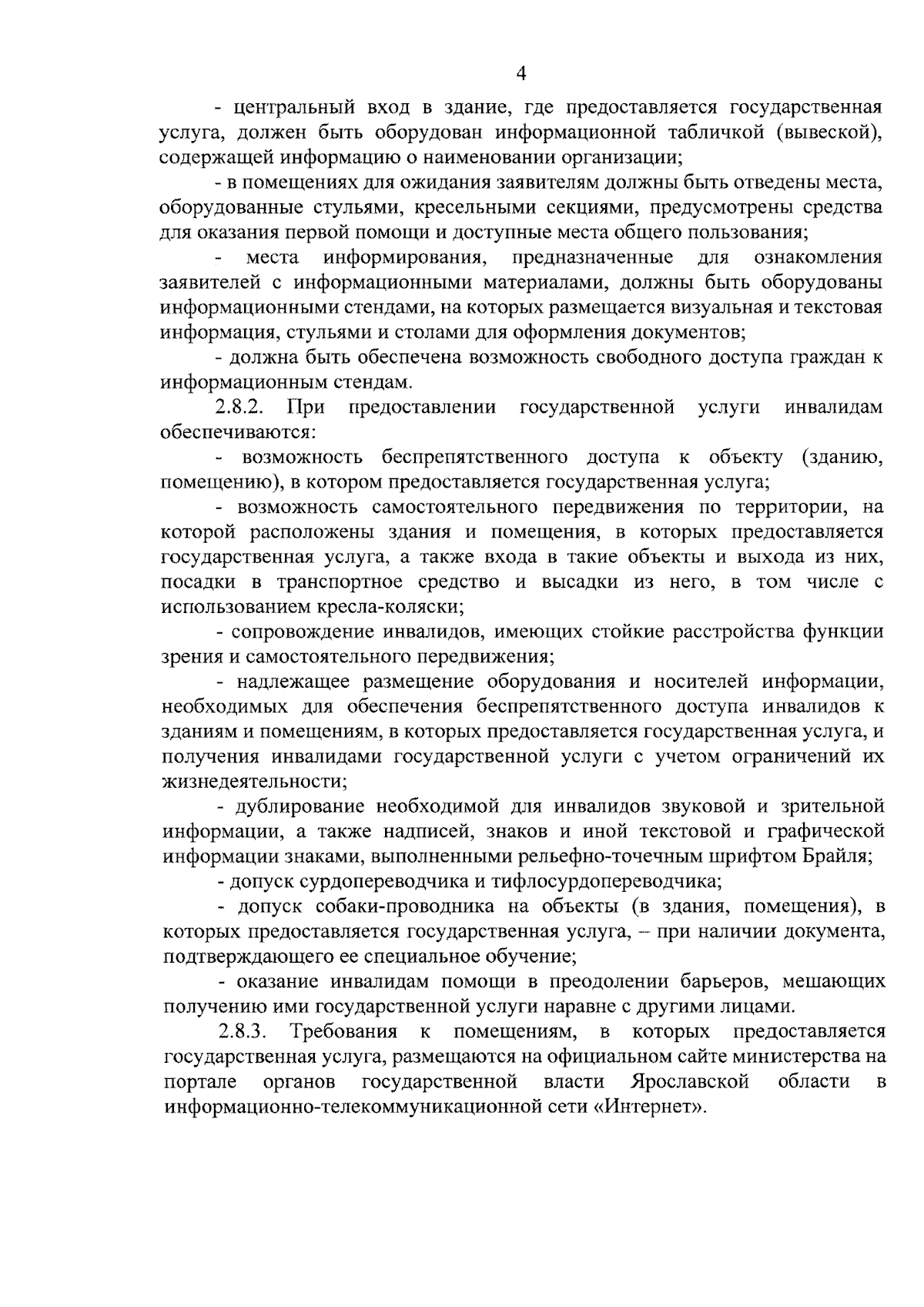 4

- центральный вход в здание, где предоставляется государственная услуга, должен быть оборудован информационной табличкой (вывеской), содержащей информацию о наименовании организации;

- в помещениях для ожидания заявителям должны быть отведены места, оборудованные стульями, кресельными секциями, предусмотрены средства для оказания первой помощи и доступные места общего пользования;

- места информирования, предназначенные для ознакомления заявителей с информационными материалами, должны быть оборудованы информационными стендами, на которых размещается визуальная и текстовая информация, стульями и столами для оформления документов;

- должна быть обеспечена возможность свободного доступа граждан к информационным стендам.

2.8.2. При предоставлении государственной услуги инвалидам обеспечиваются:

- возможность беспрепятственного доступа к объекту (зданию, помещению), в котором предоставляется государственная услуга;

- возможность самостоятельного передвижения по территории, на которой расположены здания и помещения, в которых предоставляется государственная услуга, а также входа в такие объекты и выхода из них, посадки в транспортное средство и высадки из него, в том числе с использованием кресла-коляски;

- сопровождение инвалидов, имеющих стойкие расстройства функции зрения и самостоятельного передвижения;

- надлежащее размещение оборудования и носителей информации, необходимых для обеспечения беспрепятственного доступа инвалидов к зданиям и помещениям, в которых предоставляется государственная услуга, и получения инвалидами государственной услуги с учетом ограничений их жизнедеятельности;

- дублирование необходимой для инвалидов звуковой и зрительной информации, а также надписей, знаков и иной текстовой и графической информации знаками, выполненными рельефно-точечным шрифтом Брайля;

- допуск сурдопереводчика и тифлосурдопереводчика;

- допуск собаки-проводника на объекты (в здания, помещения), в которых предоставляется государственная услуга, – при наличии документа, подтверждающего ее специальное обучение;

- оказание инвалидам помощи в преодолении барьеров, мешающих получению ими государственной услуги наравне с другими лицами.

2.8.3. Требования к помещениям, в которых предоставляется государственная услуга, размещаются на официальном сайте министерства на портале органов государственной власти Ярославской области в информационно-телекоммуникационной сети «Интернет».